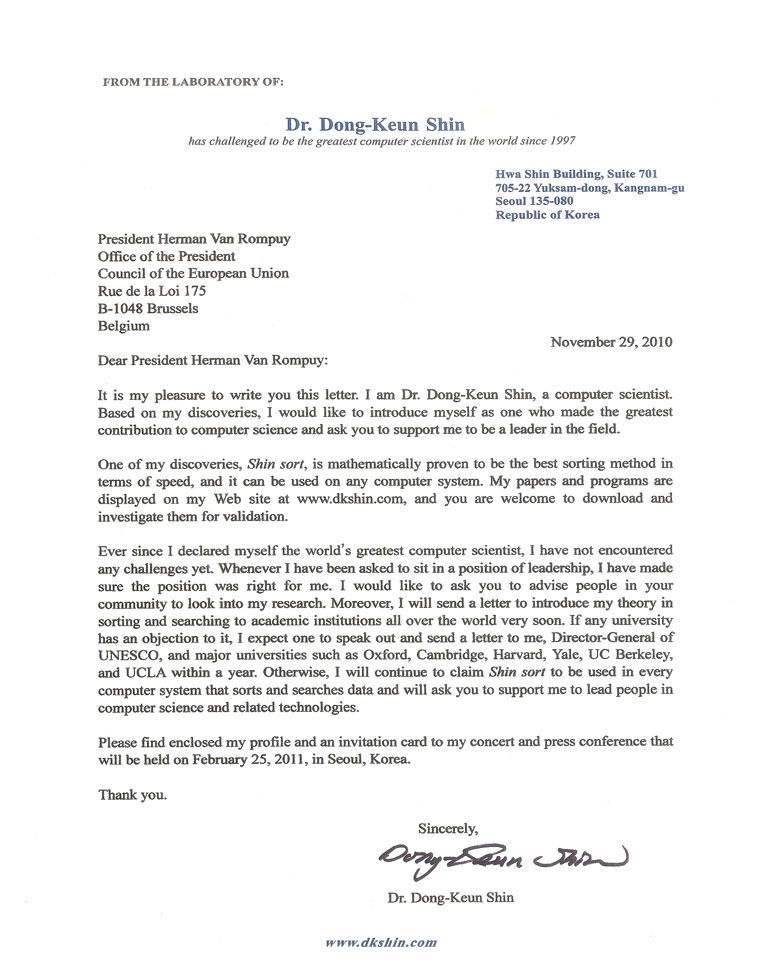 FROM THE LABORATORY OF:

Dr. Dong-Keun Shin
has challenged to be the greatest computer scientist in the world since 1997

Hwa Shin Building, Suite 701
705-22 Yuksam-dong, Kangnam-gu
Seoul 135-080
Republic of Korea

President Herman Van Rompuy
Office of the President
Council of the European Union
Rue de la Loi 175
B-1048 Brussels
Belgium

November 29, 2010

Dear President Herman Van Rompuy:

It is my pleasure to write you this letter. I am Dr. Dong-Keun Shin, a computer scientist. Based on my discoveries, I would like to introduce myself as one who made the greatest contribution to computer science and ask you to support me to be a leader in the field.

One of my discoveries, Shin sort, is mathematically proven to be the best sorting method in terms of speed, and it can be used on any computer system. My papers and programs are displayed on my Web site at www.dkshin.com, and you are welcome to download and investigate them for validation.

Ever since I declared myself the world's greatest computer scientist, I have not encountered any challenges yet. Whenever I have been asked to sit in a position of leadership, I have made sure the position was right for me. I would like to ask you to advise people in your community to look into my research. Moreover, I will send a letter to introduce my theory in sorting and searching to academic institutions all over the world very soon. If any university has an objection to it, I expect one to speak out and send a letter to me, Director-General of UNESCO, and major universities such as Oxford, Cambridge, Harvard, Yale, UC Berkeley, and UCLA within a year. Otherwise, I will continue to claim Shin sort to be used in every computer system that sorts and searches data and will ask you to support me to lead people in computer science and related technologies.

Please find enclosed my profile and an invitation card to my concert and press conference that will be held on February 25, 2011, in Seoul, Korea.

Thank you.

Sincerely,

Dong-Keun Shin

Dr. Dong-Keun Shin

www.dkshin.com